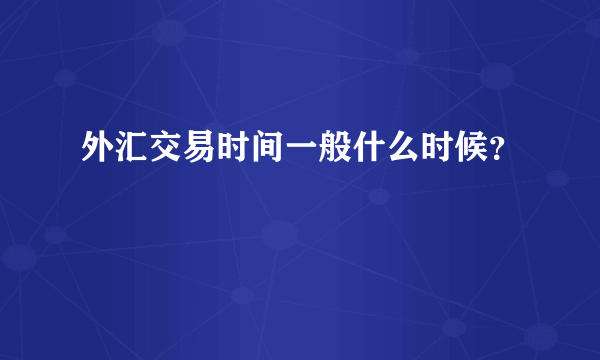 外汇交易时间一般什么时候？